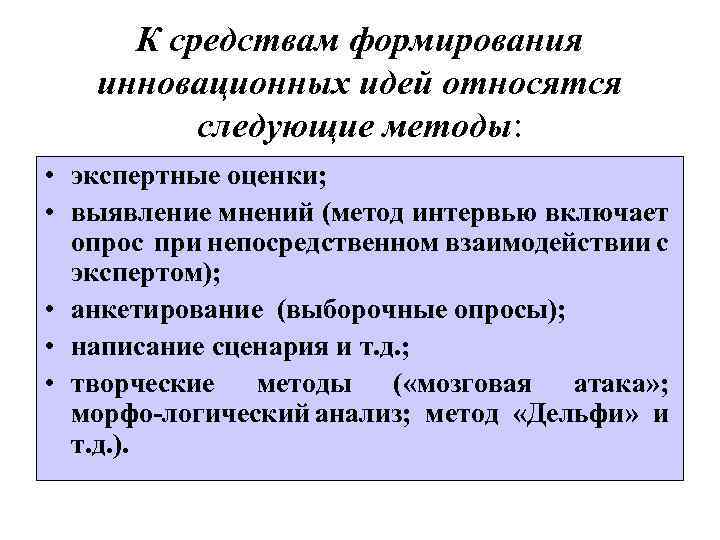 К средствам формирования инновационных идей относятся следующие методы:

• экспертные оценки;
• выявление мнений (метод интервью включает опрос при непосредственном взаимодействии с экспертом);
• анкетирование (выборочные опросы);
• написание сценария и т.д.;
• творческие методы («мозговая атака»; морфо-логический анализ; метод «Дельфи» и т.д.).